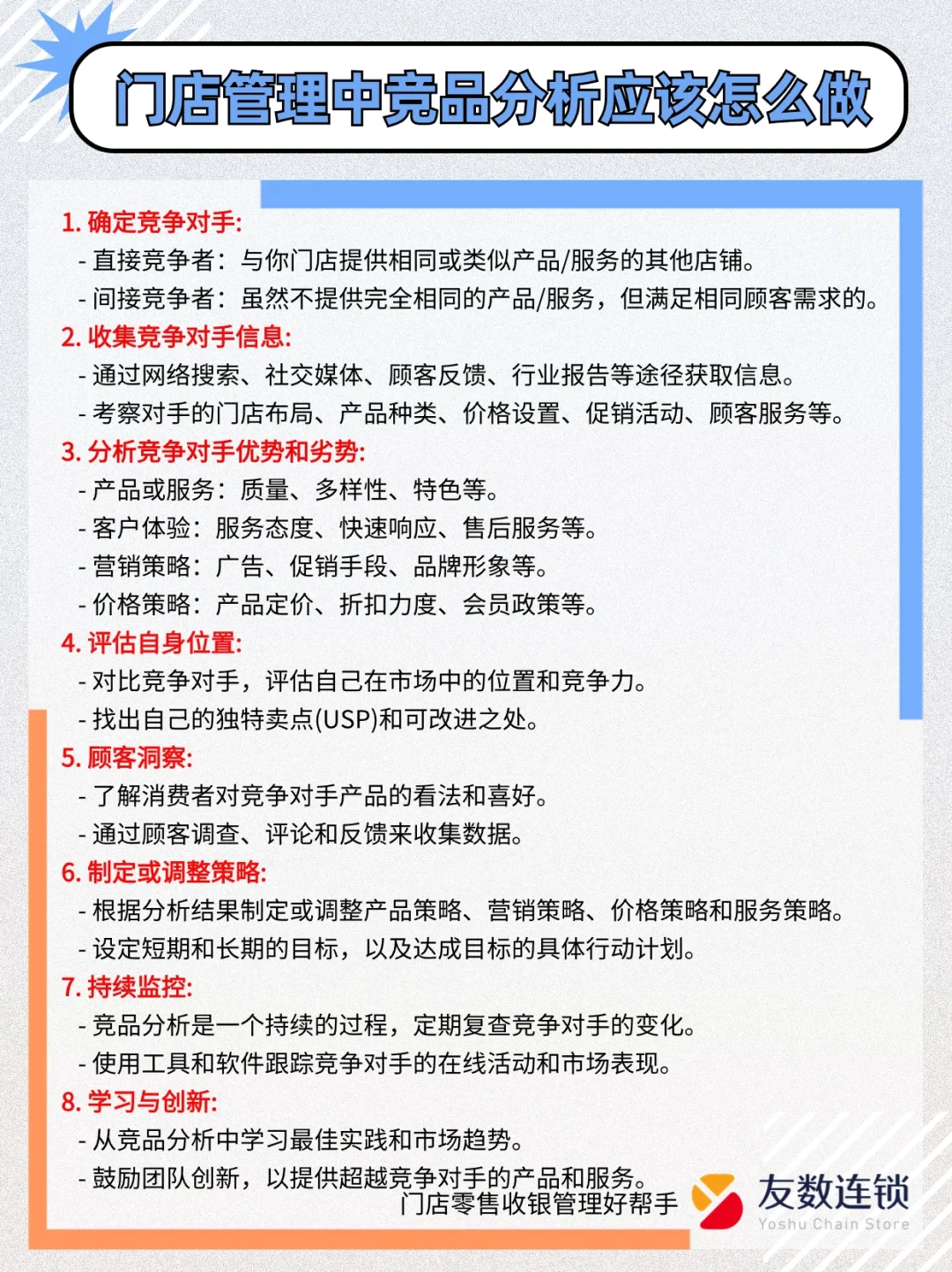 门店管理中竞品分析应该怎么做

1. 确定竞争对手:
- 直接竞争者：与你门店提供相同或类似产品/服务的其他店铺。
- 间接竞争者：虽然不提供完全相同的产品/服务，但满足相同顾客需求的。

2. 收集竞争对手信息:
- 通过网络搜索、社交媒体、顾客反馈、行业报告等途径获取信息。
- 考察对手的门店布局、产品种类、价格设置、促销活动、顾客服务等。

3. 分析竞争对手优势和劣势:
- 产品或服务：质量、多样性、特色等。
- 客户体验：服务态度、快速响应、售后服务等。
- 营销策略：广告、促销手段、品牌形象等。
- 价格策略：产品定价、折扣力度、会员政策等。

4. 评估自身位置:
- 对比竞争对手，评估自己在市场中的位置和竞争力。
- 找出自己的独特卖点(USP)和可改进之处。

5. 顾客洞察:
- 了解消费者对竞争对手产品的看法和喜好。
- 通过顾客调查、评论和反馈来收集数据。

6. 制定或调整策略:
- 根据分析结果制定或调整产品策略、营销策略、价格策略和服务策略。
- 设定短期和长期的目标，以及达成目标的具体行动计划。

7. 持续监控:
- 竞品分析是一个持续的过程，定期复查竞争对手的变化。
- 使用工具和软件跟踪竞争对手的在线活动和市场表现。

8. 学习与创新:
- 从竞品分析中学习最佳实践和市场趋势。
- 鼓励团队创新，以提供超越竞争对手的产品和服务。

门店零售收银管理好帮手

友数连锁
Yoshu Chain Store